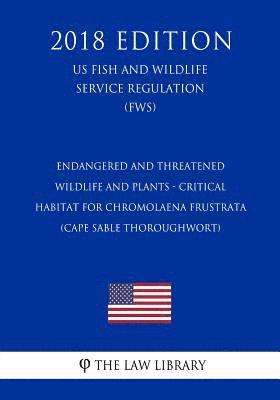 2018 EDITION

US FISH AND WILDLIFE SERVICE REGULATION (FWS)

ENDANGERED AND THREATENED WILDLIFE AND PLANTS - CRITICAL HABITAT FOR CHROMOLAENA FRUSTRATA (CAPE SABLE THOROUGHWORT)

φ THE LAW LIBRARY